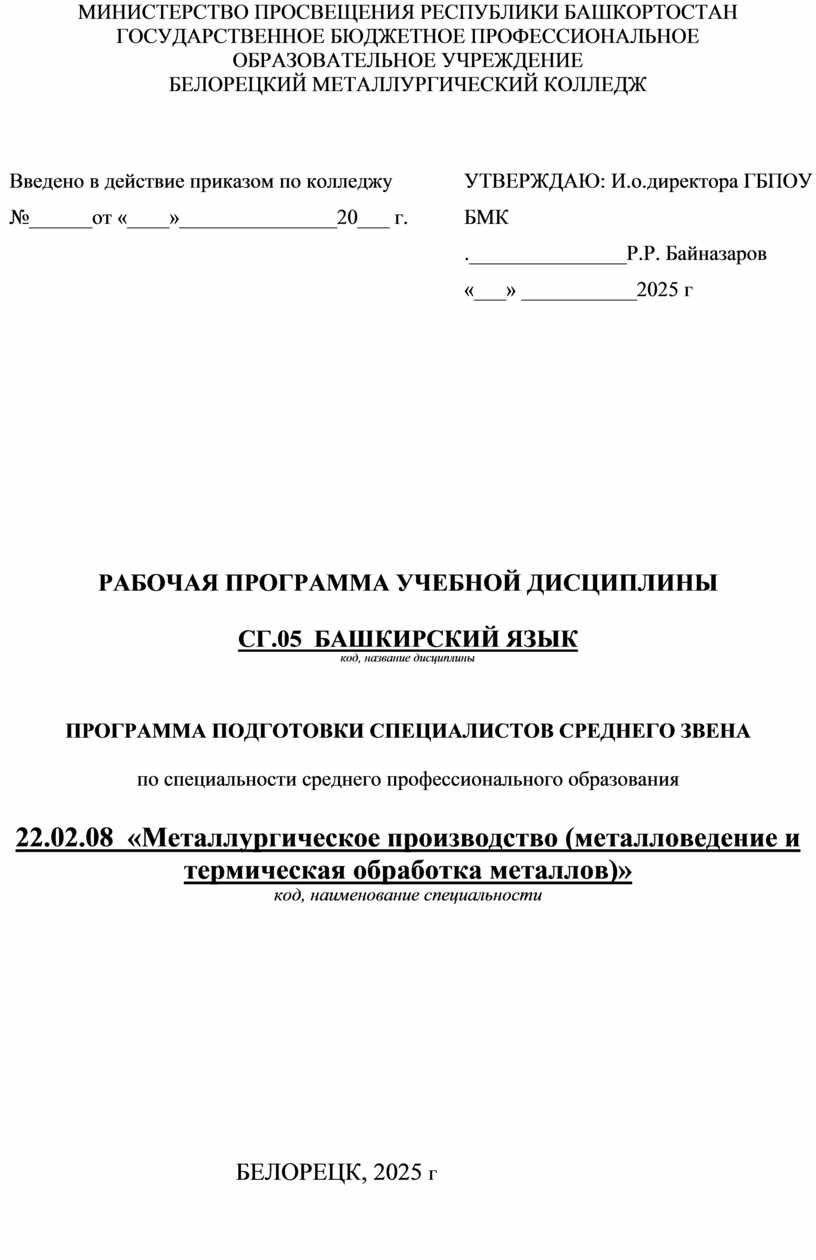 МИНИСТЕРСТВО ПРОСВЕЩЕНИЯ РЕСПУБЛИКИ БАШКОРТОСТАН
ГОСУДАРСТВЕННОЕ БЮДЖЕТНОЕ ПРОФЕССИОНАЛЬНОЕ
ОБРАЗОВАТЕЛЬНОЕ УЧРЕЖДЕНИЕ
БЕЛОРЕЦКИЙ МЕТАЛЛУРГИЧЕСКИЙ КОЛЛЕДЖ

Введено в действие приказом по колледжу
№______от «____»_______________20___ г.

УТВЕРЖДАЮ: И.о.директора ГБПОУ БМК
._______________Р.Р. Байназаров
«___» ___________2025 г

РАБОЧАЯ ПРОГРАММА УЧЕБНОЙ ДИСЦИПЛИНЫ

СГ.05 БАШКИРСКИЙ ЯЗЫК
код, название дисциплины

ПРОГРАММА ПОДГОТОВКИ СПЕЦИАЛИСТОВ СРЕДНЕГО ЗВЕНА

по специальности среднего профессионального образования

22.02.08 «Металлургическое производство (металловедение и термическая обработка металлов)»
код, наименование специальности

БЕЛОРЕЦК, 2025 г